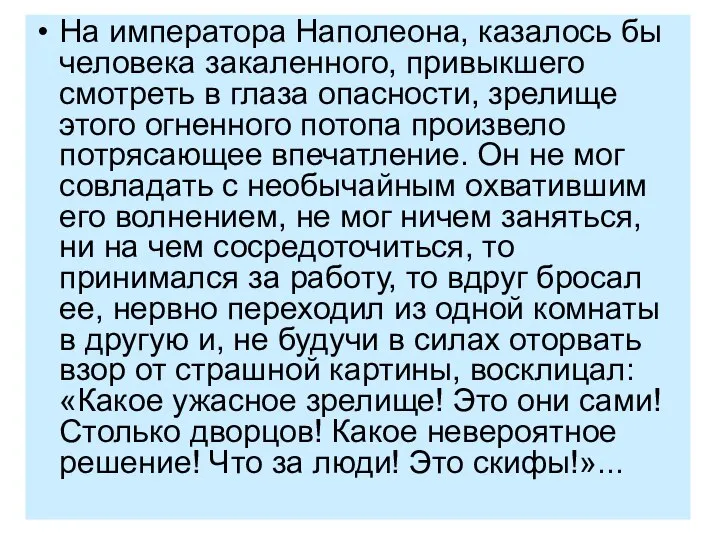 • На императора Наполеона, казалось бы человека закаленного, привыкшего смотреть в глаза опасности, зрелище этого огненного потопа произвело потрясающее впечатление. Он не мог совладать с необычайным охватившим его волнением, не мог ничем заняться, ни на чем сосредоточиться, то принимался за работу, то вдруг бросал ее, нервно переходил из одной комнаты в другую и, не будучи в силах оторвать взор от страшной картины, восклицал: «Какое ужасное зрелище! Это они сами! Столько дворцов! Какое невероятное решение! Что за люди! Это скифы!»...